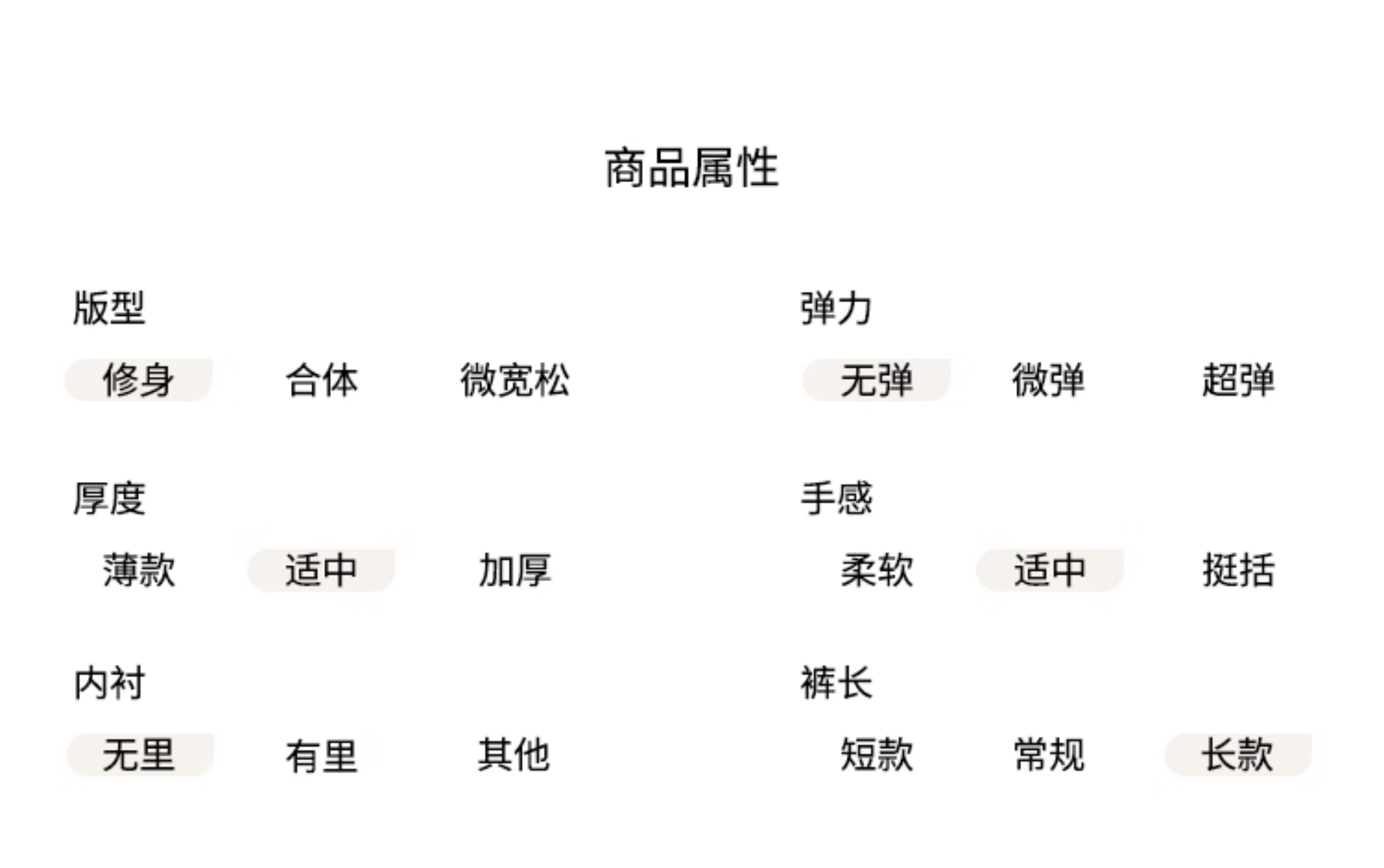 商品属性

版型

修身 合体 微宽松

厚度

薄款 适中 加厚

内衬

无里 有里 其他

弹力

无弹 微弹 超弹

手感

柔软 适中 挺括

裤长

短款 常规 长款